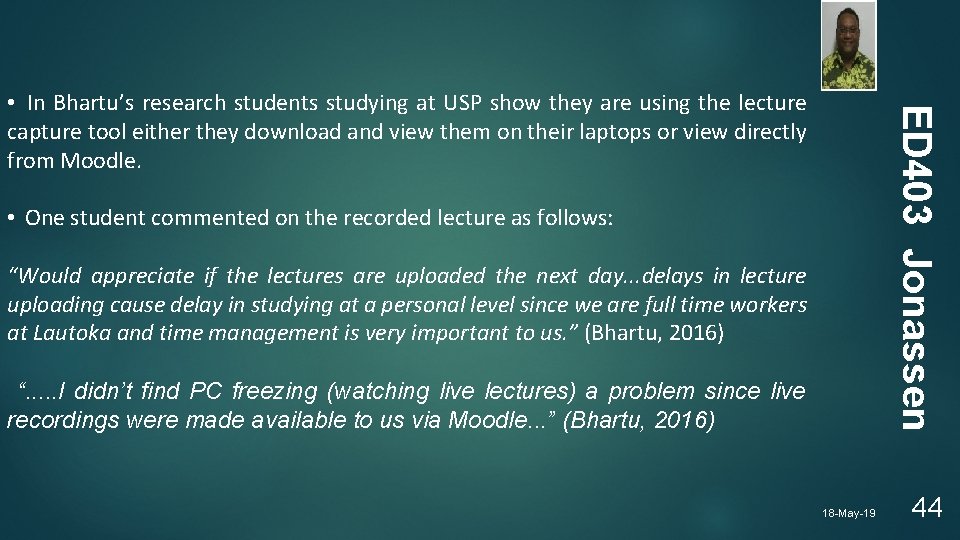 • In Bhartu's research students studying at USP show they are using the lecture capture tool either they download and view them on their laptops or view directly from Moodle.

• One student commented on the recorded lecture as follows:

"Would appreciate if the lectures are uploaded the next day...delays in lecture uploading cause delay in studying at a personal level since we are full time workers at Lautoka and time management is very important to us." (Bhartu, 2016)

".....I didn't find PC freezing (watching live lectures) a problem since live recordings were made available to us via Moodle..." (Bhartu, 2016)

ED403 Jonassen

18-May-19

44